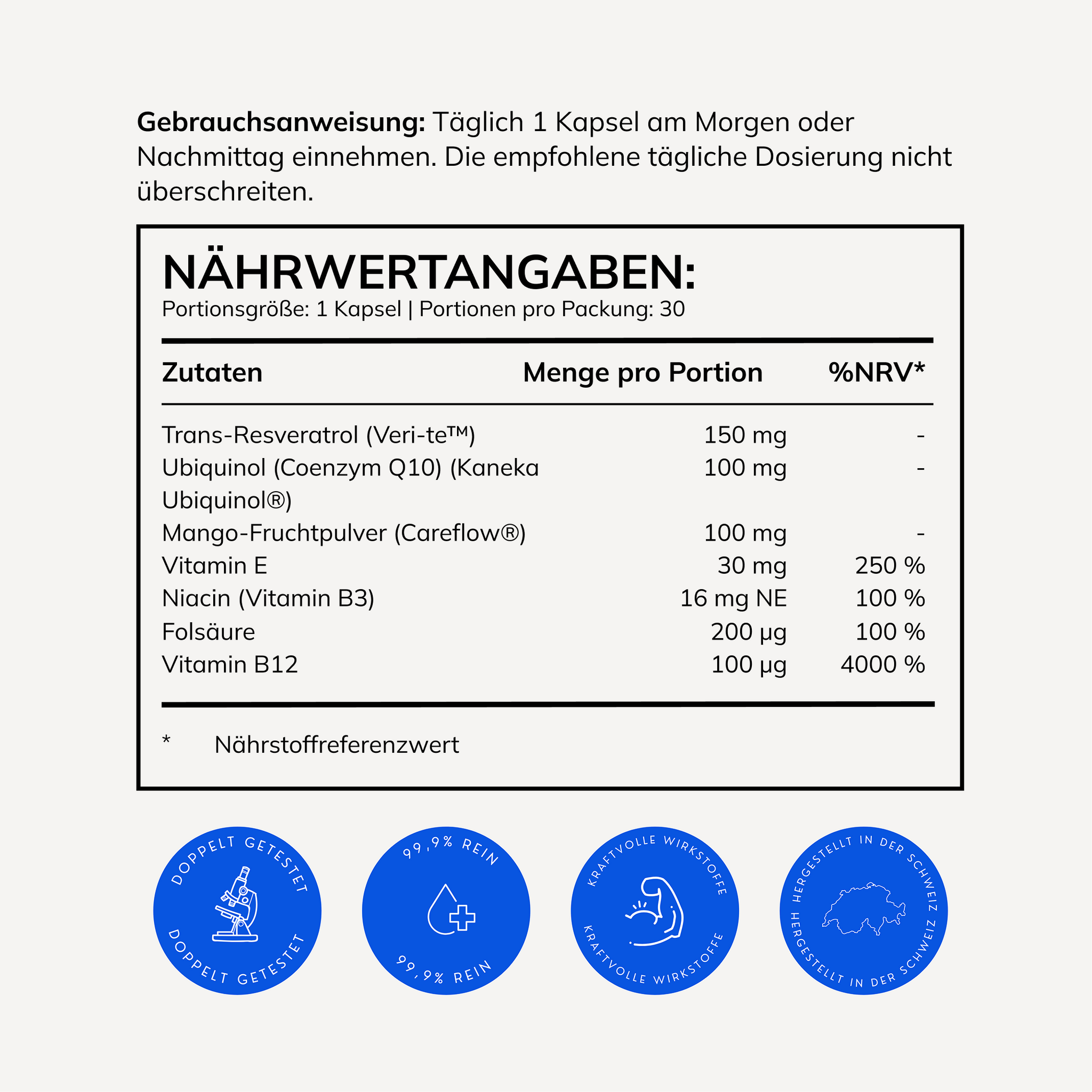 Gebrauchsanweisung: Täglich 1 Kapsel am Morgen oder Nachmittag einnehmen. Die empfohlene tägliche Dosierung nicht überschreiten.

NÄHRWERTANGABEN:
Portionsgröße: 1 Kapsel | Portionen pro Packung: 30

| Zutaten | Menge pro Portion | %NRV* |
|---|---|---|
| Trans-Resveratrol (Veri-te™) | 150 mg | - |
| Ubiquinol (Coenzym Q10) (Kaneka Ubiquinol®) | 100 mg | - |
| Mango-Fruchtpulver (Careflow®) | 100 mg | - |
| Vitamin E | 30 mg | 250 % |
| Niacin (Vitamin B3) | 16 mg NE | 100 % |
| Folsäure | 200 µg | 100 % |
| Vitamin B12 | 100 µg | 4000 % |

* Nährstoffreferenzwert

DOPPELT GETESTET
DOPPELT GETESTET

99,9% REIN
99,9% REIN

KRAFTVOLLE WIRKSTOFFE
KRAFTVOLLE WIRKSTOFFE

HERGESTELLT IN DER SCHWEIZ
HERGESTELLT IN DER SCHWEIZ